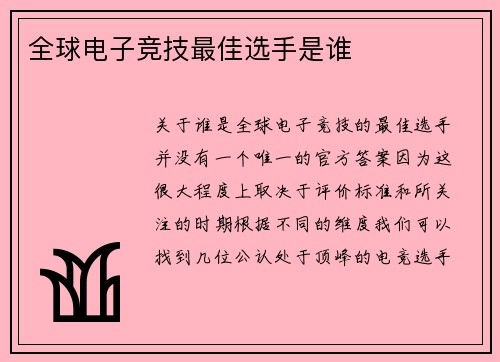 全球电子竞技最佳选手是谁

关于谁是全球电子竞技的最佳选手并没有一个唯一的官方答案因为这很大程度上取决于评价标准和所关注的时期根据不同的维度我们可以找到几位公认处于顶峰的电竞选手